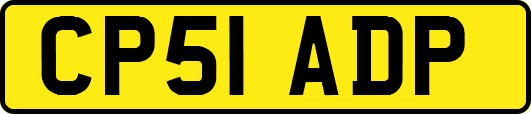 CP51 ADP